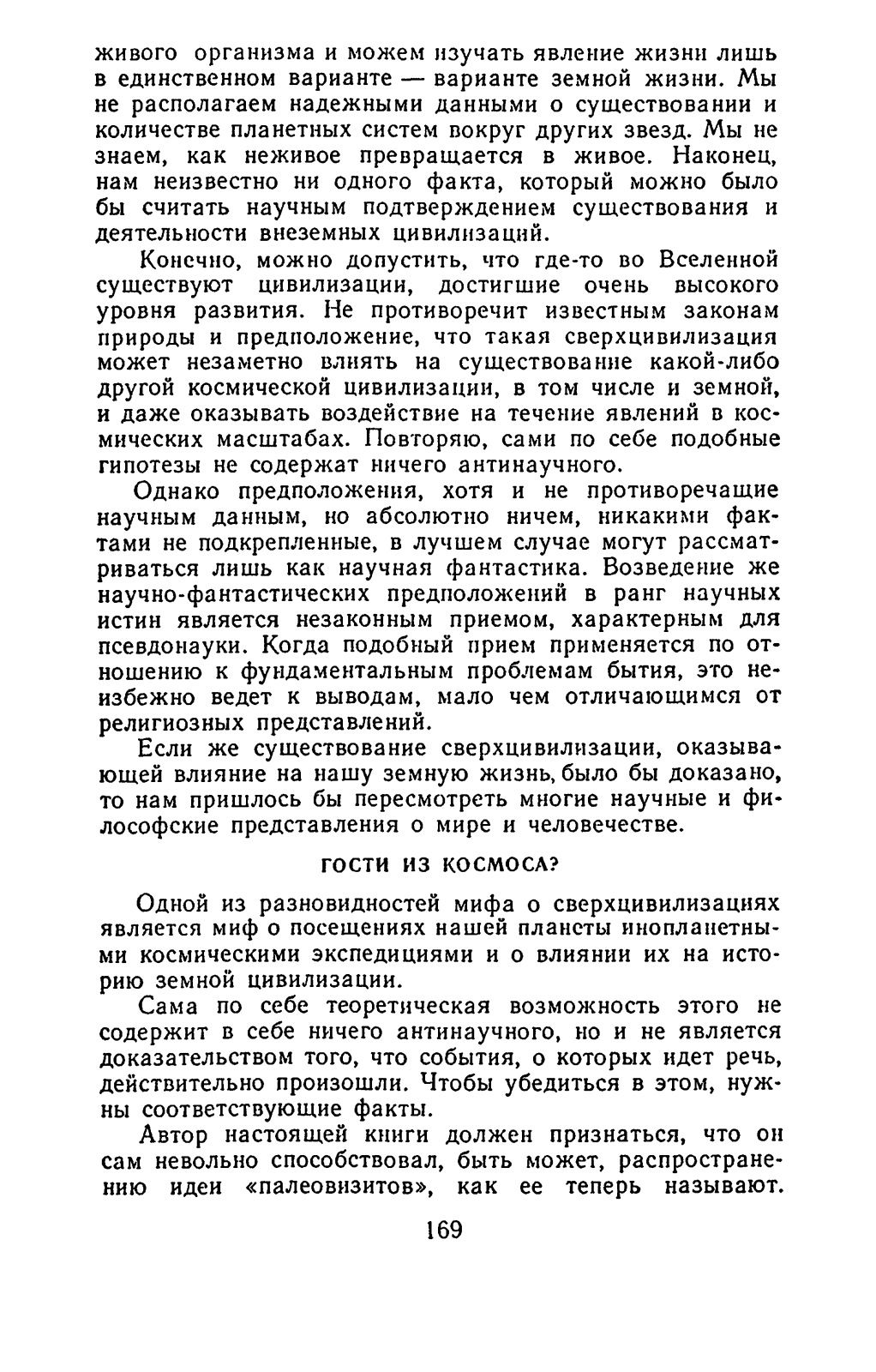 живого организма и можем изучать явление жизни лишь в единственном варианте — варианте земной жизни. Мы не располагаем надежными данными о существовании и количестве планетных систем вокруг других звезд. Мы не знаем, как неживое превращается в живое. Наконец, нам неизвестно ни одного факта, который можно было бы считать научным подтверждением существования и деятельности внеземных цивилизаций.

Конечно, можно допустить, что где-то во Вселенной существуют цивилизации, достигшие очень высокого уровня развития. Не противоречит известным законам природы и предположение, что такая сверхцивилизация может незаметно влиять на существование какой-либо другой космической цивилизации, в том числе и земной, и даже оказывать воздействие на течение явлений в космических масштабах. Повторяю, сами по себе подобные гипотезы не содержат ничего антинаучного.

Однако предположения, хотя и не противоречащие научным данным, но абсолютно ничем, никакими фактами не подкрепленные, в лучшем случае могут рассматриваться лишь как научная фантастика. Возведение же научно-фантастических предположений в ранг научных истин является незаконным приемом, характерным для псевдонауки. Когда подобный прием применяется по отношению к фундаментальным проблемам бытия, это неизбежно ведет к выводам, мало чем отличающимся от религиозных представлений.

Если же существование сверхцивилизации, оказывающей влияние на нашу земную жизнь, было бы доказано, то нам пришлось бы пересмотреть многие научные и философские представления о мире и человечестве.

ГОСТИ ИЗ КОСМОСА?

Одной из разновидностей мифа о сверхцивилизациях является миф о посещениях нашей планеты инопланетными космическими экспедициями и о влиянии их на историю земной цивилизации.

Сама по себе теоретическая возможность этого не содержит в себе ничего антинаучного, но и не является доказательством того, что события, о которых идет речь, действительно произошли. Чтобы убедиться в этом, нужны соответствующие факты.

Автор настоящей книги должен признаться, что он сам невольно способствовал, быть может, распространению идеи «палеовизитов», как ее теперь называют.

169